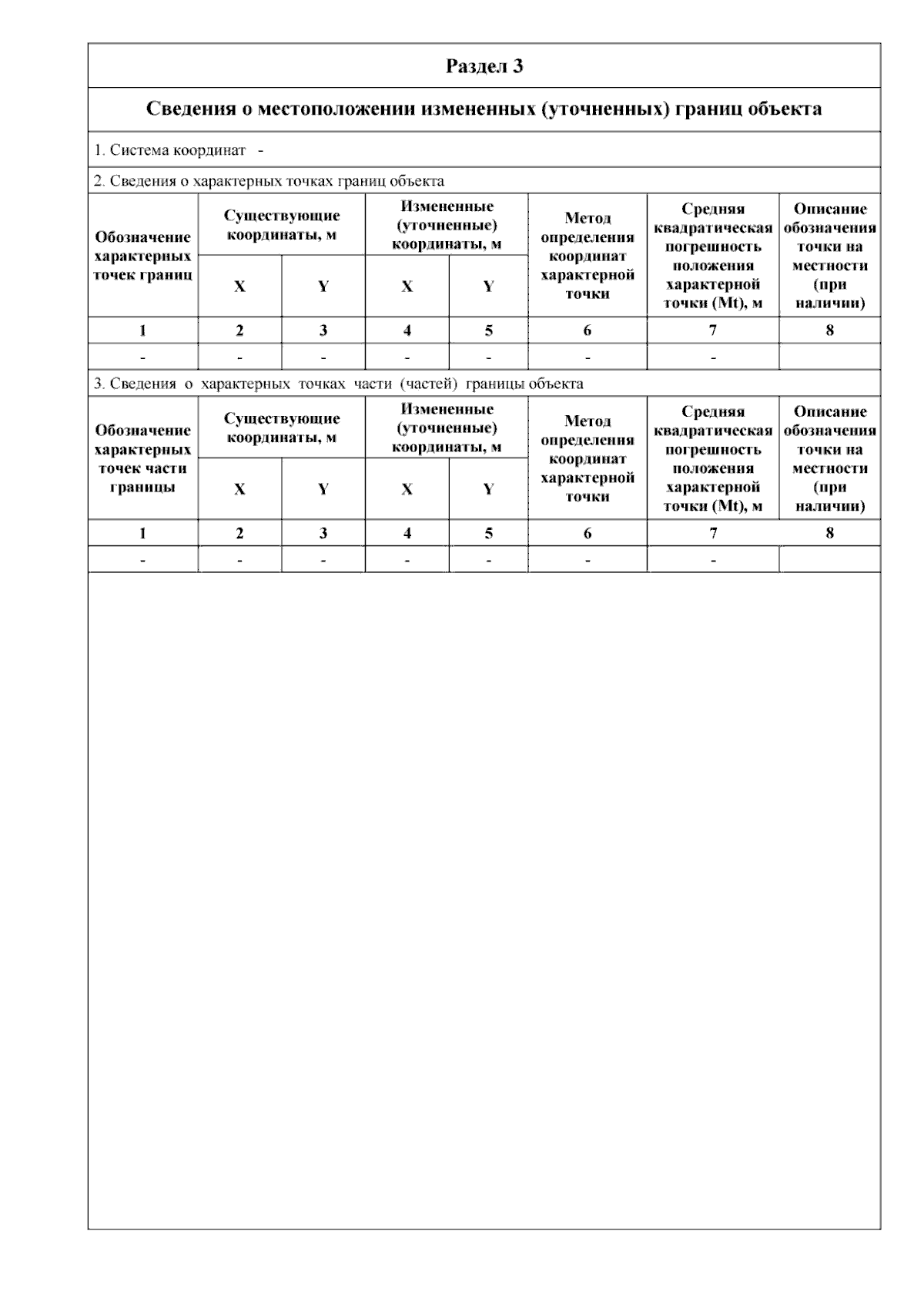 Раздел 3

Сведения о местоположении измененных (уточненных) границ объекта

1. Система координат -

2. Сведения о характерных точках границ объекта

| Обозначение характерных точек границ | Существующие координаты, м X | Существующие координаты, м Y | Измененные (уточненные) координаты, м X | Измененные (уточненные) координаты, м Y | Метод определения координат характерной точки | Средняя квадратическая погрешность положения характерной точки (Mt), м | Описание обозначения точки на местности (при наличии) |
|---|---|---|---|---|---|---|---|
| 1 | 2 | 3 | 4 | 5 | 6 | 7 | 8 |
| - | - | - | - | - | - | - | |

3. Сведения о характерных точках части (частей) границы объекта

| Обозначение характерных точек части границы | Существующие координаты, м X | Существующие координаты, м Y | Измененные (уточненные) координаты, м X | Измененные (уточненные) координаты, м Y | Метод определения координат характерной точки | Средняя квадратическая погрешность положения характерной точки (Mt), м | Описание обозначения точки на местности (при наличии) |
|---|---|---|---|---|---|---|---|
| 1 | 2 | 3 | 4 | 5 | 6 | 7 | 8 |
| - | - | - | - | - | - | - | |